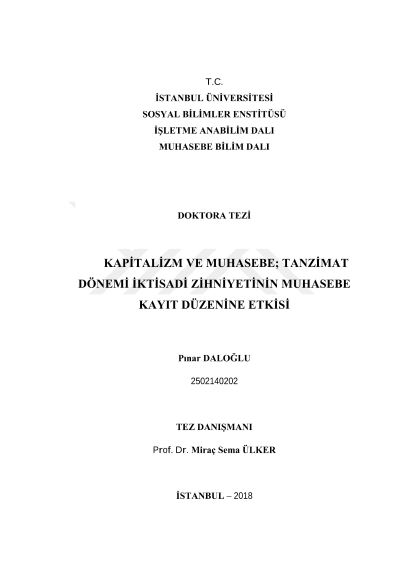 T.C.
İSTANBUL ÜNİVERSİTESİ
SOSYAL BİLİMLER ENSTİTÜSÜ
İŞLETME ANABİLİM DALI
MUHASEBE BİLİM DALI

DOKTORA TEZİ

KAPİTALİZM VE MUHASEBE; TANZİMAT DÖNEMİ İKTİSADİ ZİHNİYETİNİN MUHASEBE KAYIT DÜZENİNE ETKİSİ

Pınar DALOĞLU

2502140202

TEZ DANIŞMANI

Prof. Dr. Miraç Sema ÜLKER

İSTANBUL – 2018